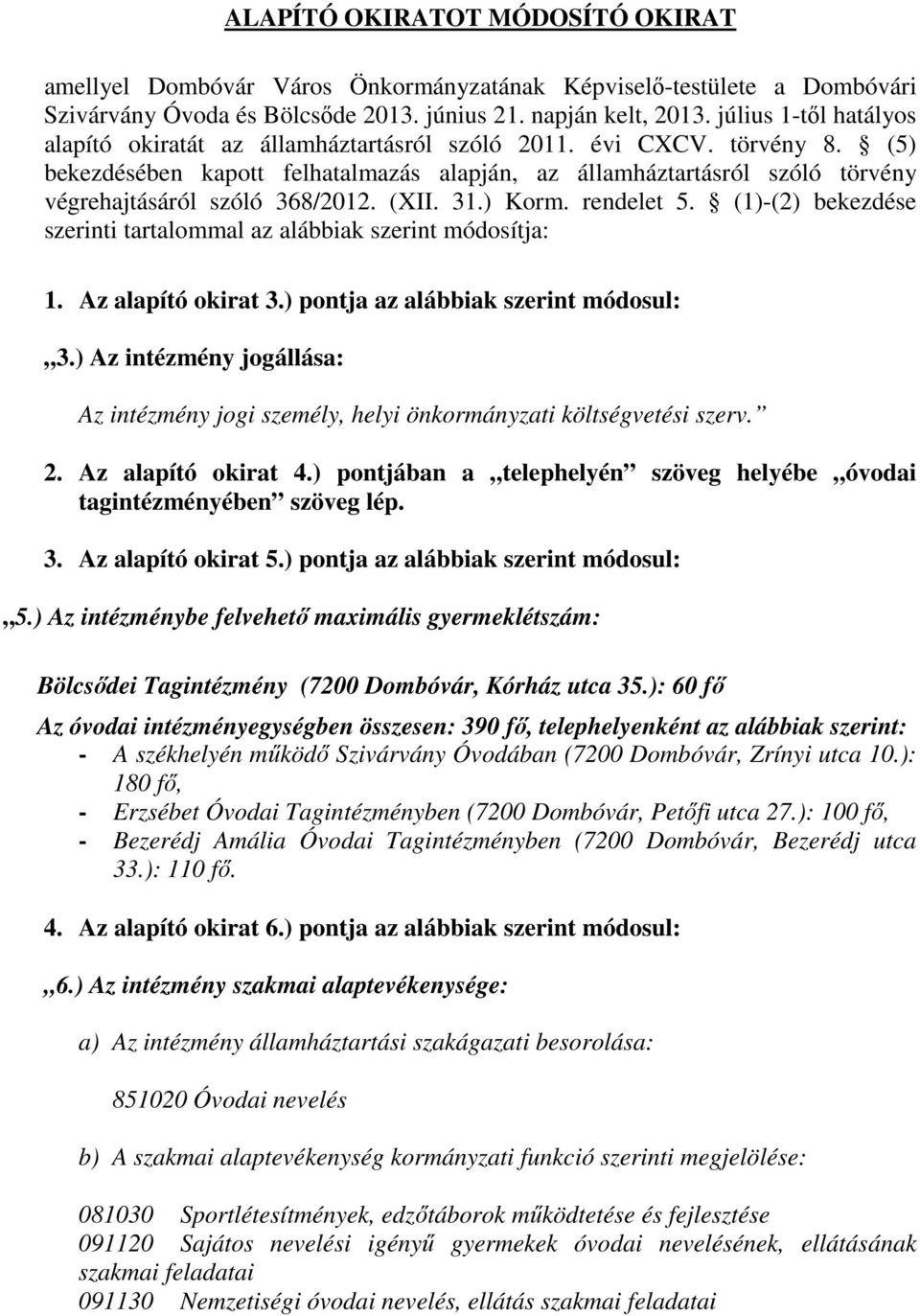 ALAPÍTÓ OKIRATOT MÓDOSÍTÓ OKIRAT

amellyel Dombóvár Város Önkormányzatának Képviselő-testülete a Dombóvári Szivárvány Óvoda és Bölcsőde 2013. június 21. napján kelt, 2013. július 1-től hatályos alapító okiratát az államháztartásról szóló 2011. évi CXCV. törvény 8. § (5) bekezdésében kapott felhatalmazás alapján, az államháztartásról szóló törvény végrehajtásáról szóló 368/2012. (XII. 31.) Korm. rendelet 5. § (1)-(2) bekezdése szerinti tartalommal az alábbiak szerint módosítja:

1. Az alapító okirat 3.) pontja az alábbiak szerint módosul:

„3.) Az intézmény jogállása:

Az intézmény jogi személy, helyi önkormányzati költségvetési szerv.”

2. Az alapító okirat 4.) pontjában a „telephelyén” szöveg helyébe „óvodai tagintézményében” szöveg lép.

3. Az alapító okirat 5.) pontja az alábbiak szerint módosul:

„5.) Az intézménybe felvehető maximális gyermeklétszám:

Bölcsődei Tagintézmény (7200 Dombóvár, Kórház utca 35.): 60 fő

Az óvodai intézményegységben összesen: 390 fő, telephelyenként az alábbiak szerint:
- A székhelyén működő Szivárvány Óvodában (7200 Dombóvár, Zrínyi utca 10.): 180 fő,
- Erzsébet Óvodai Tagintézményben (7200 Dombóvár, Petőfi utca 27.): 100 fő,
- Bezerédj Amália Óvodai Tagintézményben (7200 Dombóvár, Bezerédj utca 33.): 110 fő.

4. Az alapító okirat 6.) pontja az alábbiak szerint módosul:

„6.) Az intézmény szakmai alaptevékenysége:

a) Az intézmény államháztartási szakágazati besorolása:

851020 Óvodai nevelés

b) A szakmai alaptevékenység kormányzati funkció szerinti megjelölése:

081030 Sportlétesítmények, edzőtáborok működtetése és fejlesztése
091120 Sajátos nevelési igényű gyermekek óvodai nevelésének, ellátásának szakmai feladatai
091130 Nemzetiségi óvodai nevelés, ellátás szakmai feladatai